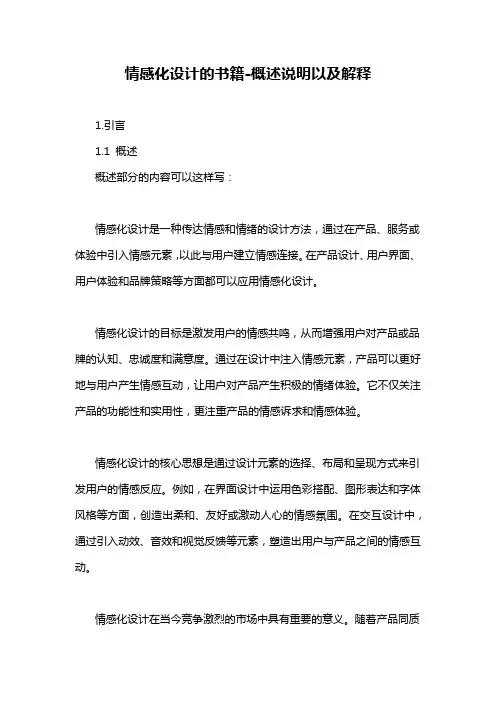 情感化设计的书籍-概述说明以及解释

1.引言

1.1 概述

概述部分的内容可以这样写：

情感化设计是一种传达情感和情绪的设计方法，通过在产品、服务或体验中引入情感元素，以此与用户建立情感连接。在产品设计、用户界面、用户体验和品牌策略等方面都可以应用情感化设计。

情感化设计的目标是激发用户的情感共鸣，从而增强用户对产品或品牌的认知、忠诚度和满意度。通过在设计中注入情感元素，产品可以更好地与用户产生情感互动，让用户对产品产生积极的情绪体验。它不仅关注产品的功能性和实用性，更注重产品的情感诉求和情感体验。

情感化设计的核心思想是通过设计元素的选择、布局和呈现方式来引发用户的情感反应。例如，在界面设计中运用色彩搭配、图形表达和字体风格等方面，创造出柔和、友好或激动人心的情感氛围。在交互设计中，通过引入动效、音效和视觉反馈等元素，塑造出用户与产品之间的情感互动。

情感化设计在当今竞争激烈的市场中具有重要的意义。随着产品同质